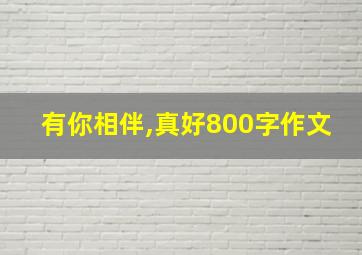 有你相伴,真好800字作文